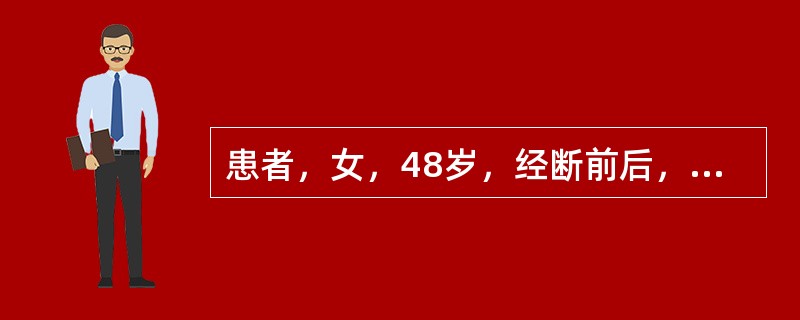 患者，女，48岁，经断前后，...